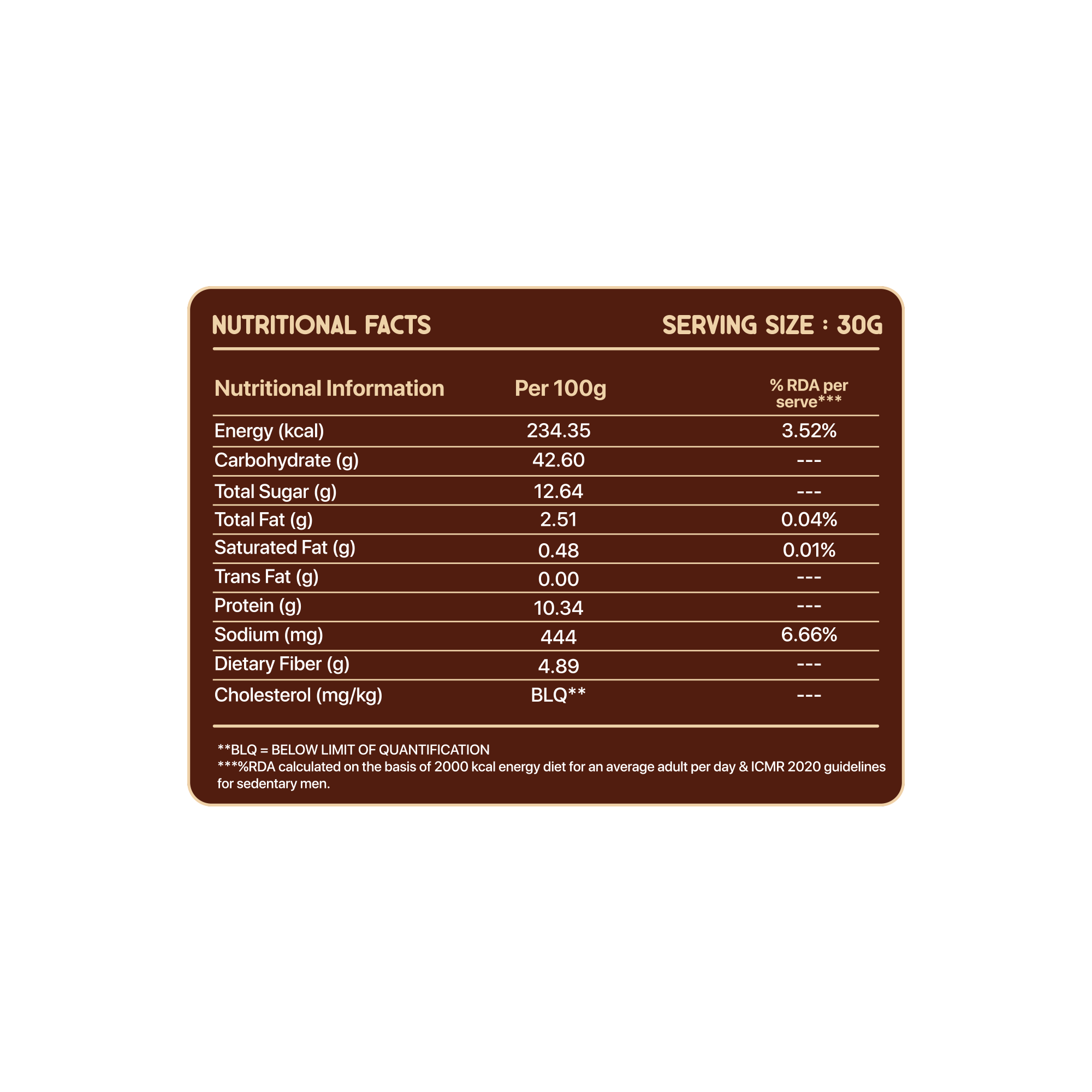 NUTRITIONAL FACTS

SERVING SIZE : 30G

| Nutritional Information | Per 100g | % RDA per serve*** |
|---|---|---|
| Energy (kcal) | 234.35 | 3.52% |
| Carbohydrate (g) | 42.60 | --- |
| Total Sugar (g) | 12.64 | --- |
| Total Fat (g) | 2.51 | 0.04% |
| Saturated Fat (g) | 0.48 | 0.01% |
| Trans Fat (g) | 0.00 | --- |
| Protein (g) | 10.34 | --- |
| Sodium (mg) | 444 | 6.66% |
| Dietary Fiber (g) | 4.89 | --- |
| Cholesterol (mg/kg) | BLQ** | --- |

**BLQ = BELOW LIMIT OF QUANTIFICATION
***%RDA calculated on the basis of 2000 kcal energy diet for an average adult per day & ICMR 2020 guidelines for sedentary men.